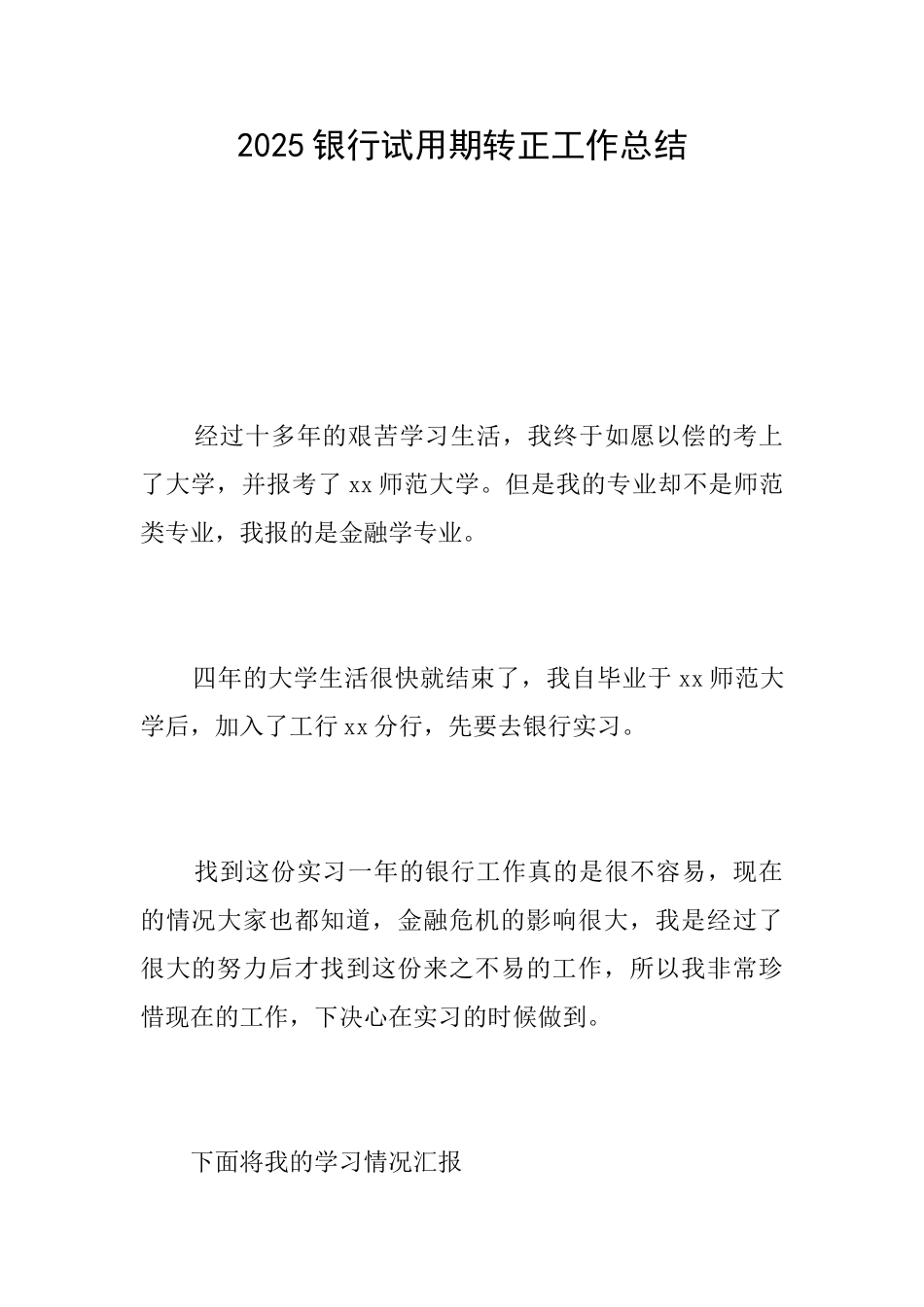 2025 银行试用期转正工作总结

经过十多年的艰苦学习生活，我终于如愿以偿的考上了大学，并报考了 xx 师范大学。但是我的专业却不是师范类专业，我报的是金融学专业。

四年的大学生活很快就结束了，我自毕业于 xx 师范大学后，加入了工行 xx 分行，先要去银行实习。

找到这份实习一年的银行工作真的是很不容易，现在的情况大家也都知道，金融危机的影响很大，我是经过了很大的努力后才找到这份来之不易的工作，所以我非常珍惜现在的工作，下决心在实习的时候做到。

下面将我的学习情况汇报